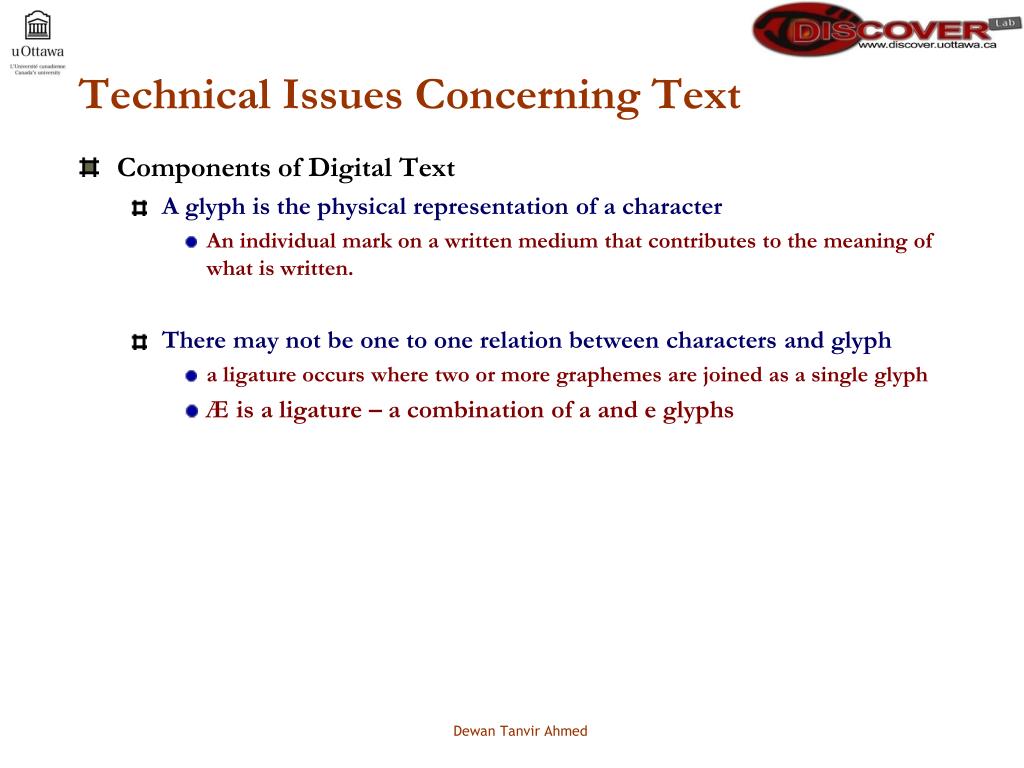 uOttawa
L'Université canadienne
Canada's university

DISCOVER Lab
www.discover.uottawa.ca

Technical Issues Concerning Text

Components of Digital Text

A glyph is the physical representation of a character

An individual mark on a written medium that contributes to the meaning of what is written.

There may not be one to one relation between characters and glyph

a ligature occurs where two or more graphemes are joined as a single glyph

Æ is a ligature – a combination of a and e glyphs

Dewan Tanvir Ahmed